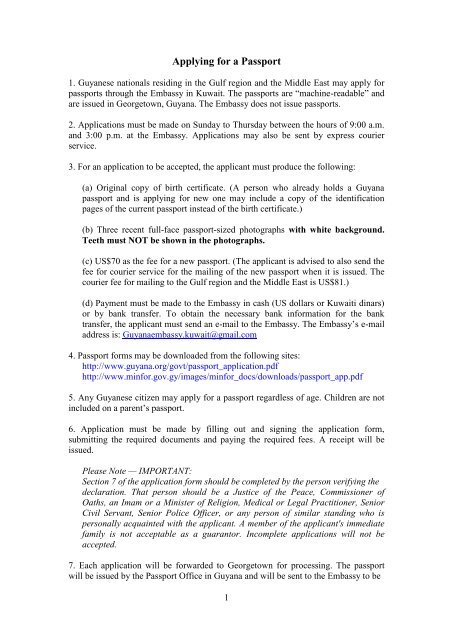 Applying for a Passport

1. Guyanese nationals residing in the Gulf region and the Middle East may apply for passports through the Embassy in Kuwait. The passports are "machine-readable" and are issued in Georgetown, Guyana. The Embassy does not issue passports.

2. Applications must be made on Sunday to Thursday between the hours of 9:00 a.m. and 3:00 p.m. at the Embassy. Applications may also be sent by express courier service.

3. For an application to be accepted, the applicant must produce the following:

(a) Original copy of birth certificate. (A person who already holds a Guyana passport and is applying for new one may include a copy of the identification pages of the current passport instead of the birth certificate.)

(b) Three recent full-face passport-sized photographs with white background. Teeth must NOT be shown in the photographs.

(c) US$70 as the fee for a new passport. (The applicant is advised to also send the fee for courier service for the mailing of the new passport when it is issued. The courier fee for mailing to the Gulf region and the Middle East is US$81.)

(d) Payment must be made to the Embassy in cash (US dollars or Kuwaiti dinars) or by bank transfer. To obtain the necessary bank information for the bank transfer, the applicant must send an e-mail to the Embassy. The Embassy's e-mail address is: Guyanaembassy.kuwait@gmail.com

4. Passport forms may be downloaded from the following sites:
http://www.guyana.org/govt/passport_application.pdf
http://www.minfor.gov.gy/images/minfor_docs/downloads/passport_app.pdf

5. Any Guyanese citizen may apply for a passport regardless of age. Children are not included on a parent's passport.

6. Application must be made by filling out and signing the application form, submitting the required documents and paying the required fees. A receipt will be issued.

Please Note — IMPORTANT:
Section 7 of the application form should be completed by the person verifying the declaration. That person should be a Justice of the Peace, Commissioner of Oaths, an Imam or a Minister of Religion, Medical or Legal Practitioner, Senior Civil Servant, Senior Police Officer, or any person of similar standing who is personally acquainted with the applicant. A member of the applicant's immediate family is not acceptable as a guarantor. Incomplete applications will not be accepted.

7. Each application will be forwarded to Georgetown for processing. The passport will be issued by the Passport Office in Guyana and will be sent to the Embassy to be

1